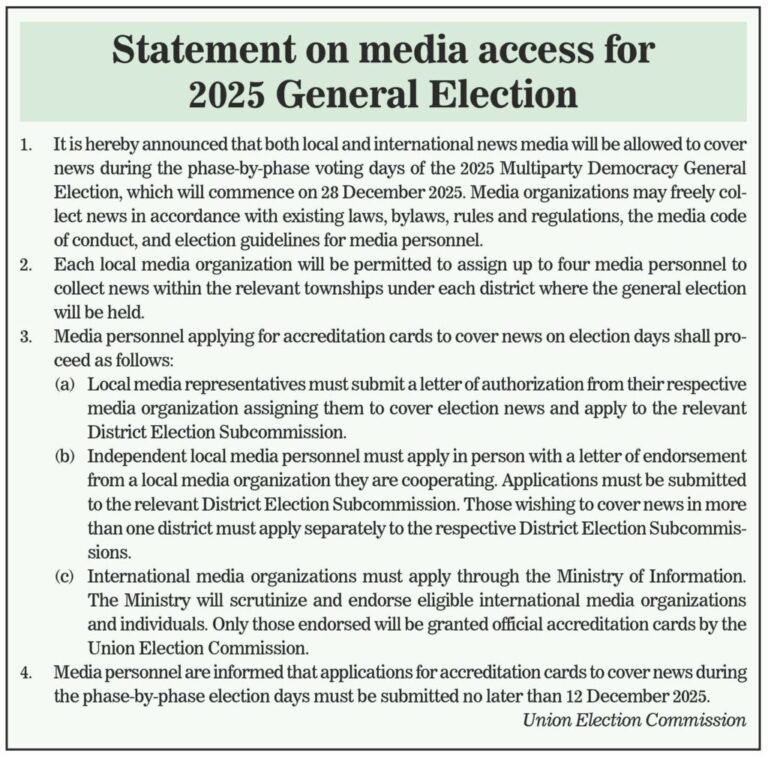 Statement on media access for
2025 General Election

1. It is hereby announced that both local and international news media will be allowed to cover news during the phase-by-phase voting days of the 2025 Multiparty Democracy General Election, which will commence on 28 December 2025. Media organizations may freely collect news in accordance with existing laws, bylaws, rules and regulations, the media code of conduct, and election guidelines for media personnel.
2. Each local media organization will be permitted to assign up to four media personnel to collect news within the relevant townships under each district where the general election will be held.
3. Media personnel applying for accreditation cards to cover news on election days shall proceed as follows:
(a) Local media representatives must submit a letter of authorization from their respective media organization assigning them to cover election news and apply to the relevant District Election Subcommission.
(b) Independent local media personnel must apply in person with a letter of endorsement from a local media organization they are cooperating. Applications must be submitted to the relevant District Election Subcommission. Those wishing to cover news in more than one district must apply separately to the respective District Election Subcommissions.
(c) International media organizations must apply through the Ministry of Information. The Ministry will scrutinize and endorse eligible international media organizations and individuals. Only those endorsed will be granted official accreditation cards by the Union Election Commission.
4. Media personnel are informed that applications for accreditation cards to cover news during the phase-by-phase election days must be submitted no later than 12 December 2025.

Union Election Commission